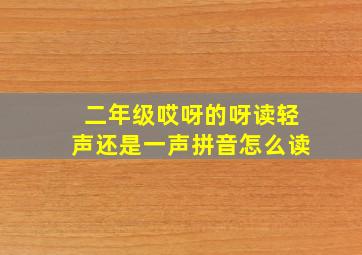 二年级哎呀的呀读轻声还是一声拼音怎么读